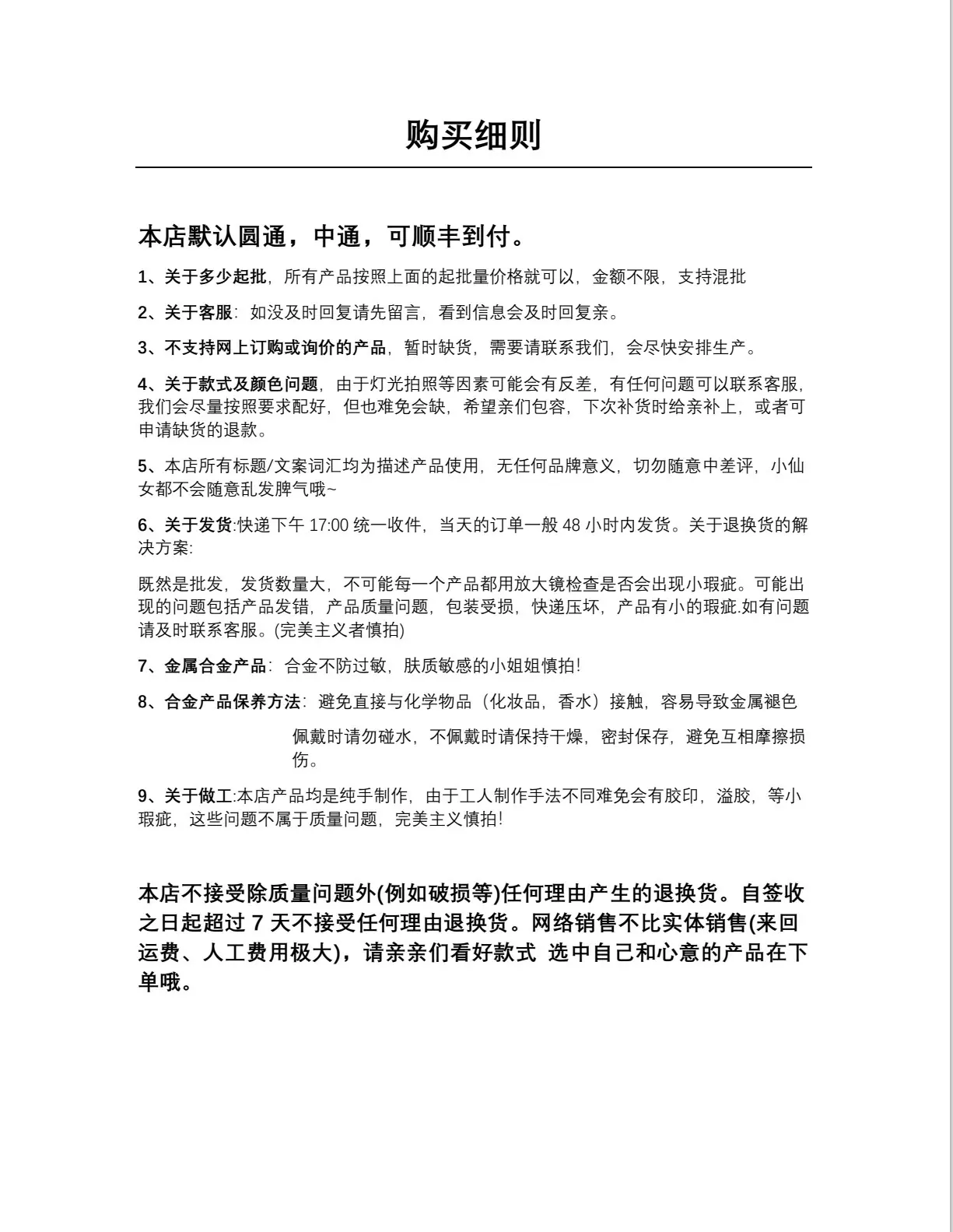 购买细则

本店默认圆通，中通，可顺丰到付。

1、关于多少起批，所有产品按照上面的起批量价格就可以，金额不限，支持混批

2、关于客服：如没及时回复请先留言，看到信息会及时回复亲。

3、不支持网上订购或询价的产品，暂时缺货，需要请联系我们，会尽快安排生产。

4、关于款式及颜色问题，由于灯光拍照等因素可能会有反差，有任何问题可以联系客服，我们会尽量按照要求配好，但也难免会缺，希望亲们包容，下次补货时给亲补上，或者可申请缺货的退款。

5、本店所有标题/文案词汇均为描述产品使用，无任何品牌意义，切勿随意中差评，小仙女都不会随意乱发脾气哦~

6、关于发货:快递下午 17:00 统一收件，当天的订单一般 48 小时内发货。关于退换货的解决方案:

既然是批发，发货数量大，不可能每一个产品都用放大镜检查是否会出现小瑕疵。可能出现的问题包括产品发错，产品质量问题，包装受损，快递压坏，产品有小的瑕疵.如有问题请及时联系客服。(完美主义者慎拍)

7、金属合金产品：合金不防过敏，肤质敏感的小姐姐慎拍!

8、合金产品保养方法：避免直接与化学物品（化妆品，香水）接触，容易导致金属褪色

佩戴时请勿碰水，不佩戴时请保持干燥，密封保存，避免互相摩擦损伤。

9、关于做工:本店产品均是纯手制作，由于工人制作手法不同难免会有胶印，溢胶，等小瑕疵，这些问题不属于质量问题，完美主义慎拍!

本店不接受除质量问题外(例如破损等)任何理由产生的退换货。自签收之日起超过 7 天不接受任何理由退换货。网络销售不比实体销售(来回运费、人工费用极大)，请亲亲们看好款式 选中自己和心意的产品在下单哦。